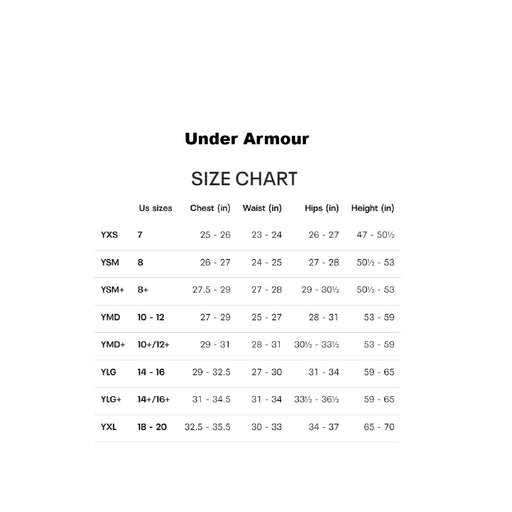 Under Armour

SIZE CHART

| | Us sizes | Chest (in) | Waist (in) | Hips (in) | Height (in) |
|---|---|---|---|---|---|
| YXS | 7 | 25 - 26 | 23 - 24 | 26 - 27 | 47 - 50½ |
| YSM | 8 | 26 - 27 | 24 - 25 | 27 - 28 | 50½ - 53 |
| YSM+ | 8+ | 27.5 - 29 | 27 - 28 | 29 - 30½ | 50½ - 53 |
| YMD | 10 - 12 | 27 - 29 | 25 - 27 | 28 - 31 | 53 - 59 |
| YMD+ | 10+/12+ | 29 - 31 | 28 - 31 | 30½ - 33½ | 53 - 59 |
| YLG | 14 - 16 | 29 - 32.5 | 27 - 30 | 31 - 34 | 59 - 65 |
| YLG+ | 14+/16+ | 31 - 34.5 | 31 - 34 | 33½ - 36½ | 59 - 65 |
| YXL | 18 - 20 | 32.5 - 35.5 | 30 - 33 | 34 - 37 | 65 - 70 |